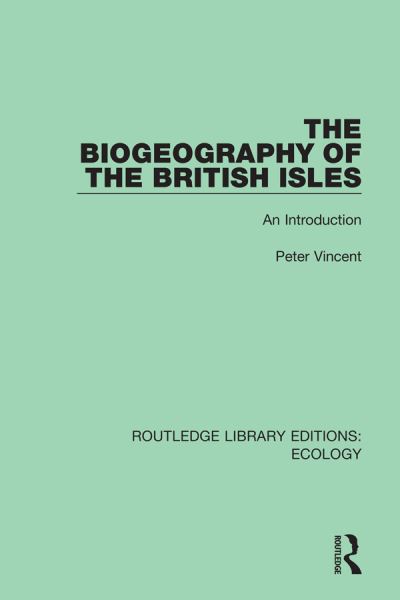 THE BIOGEOGRAPHY OF THE BRITISH ISLES

An Introduction

Peter Vincent

ROUTLEDGE LIBRARY EDITIONS: ECOLOGY

ROUTLEDGE